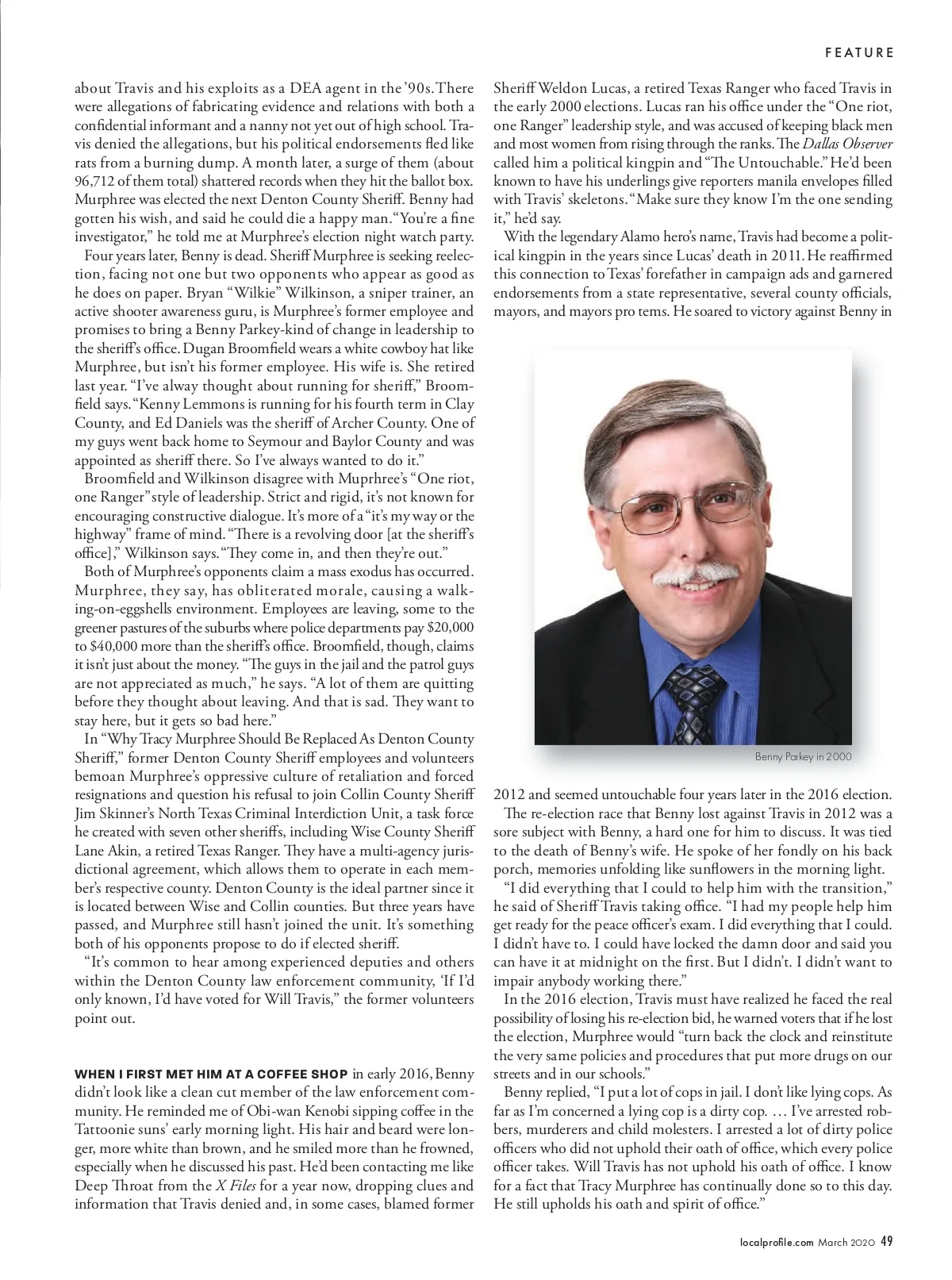 FEATURE

about Travis and his exploits as a DEA agent in the '90s. There were allegations of fabricating evidence and relations with both a confidential informant and a nanny not yet out of high school. Travis denied the allegations, but his political endorsements fled like rats from a burning dump. A month later, a surge of them (about 96,712 of them total) shattered records when they hit the ballot box. Murphree was elected the next Denton County Sheriff. Benny had gotten his wish, and said he could die a happy man. "You're a fine investigator," he told me at Murphree's election night watch party.

Four years later, Benny is dead. Sheriff Murphree is seeking reelection, facing not one but two opponents who appear as good as he does on paper. Bryan "Wilkie" Wilkinson, a sniper trainer, an active shooter awareness guru, is Murphree's former employee and promises to bring a Benny Parkey-kind of change in leadership to the sheriff's office. Dugan Broomfield wears a white cowboy hat like Murphree, but isn't his former employee. His wife is. She retired last year. "I've alway thought about running for sheriff," Broomfield says. "Kenny Lemmons is running for his fourth term in Clay County, and Ed Daniels was the sheriff of Archer County. One of my guys went back home to Seymour and Baylor County and was appointed as sheriff there. So I've always wanted to do it."

Broomfield and Wilkinson disagree with Muprhree's "One riot, one Ranger" style of leadership. Strict and rigid, it's not known for encouraging constructive dialogue. It's more of a "it's my way or the highway" frame of mind. "There is a revolving door [at the sheriff's office]," Wilkinson says. "They come in, and then they're out."

Both of Murphree's opponents claim a mass exodus has occurred. Murphree, they say, has obliterated morale, causing a walking-on-eggshells environment. Employees are leaving, some to the greener pastures of the suburbs where police departments pay $20,000 to $40,000 more than the sheriff's office. Broomfield, though, claims it isn't just about the money. "The guys in the jail and the patrol guys are not appreciated as much," he says. "A lot of them are quitting before they thought about leaving. And that is sad. They want to stay here, but it gets so bad here."

In "Why Tracy Murphree Should Be Replaced As Denton County Sheriff," former Denton County Sheriff employees and volunteers bemoan Murphree's oppressive culture of retaliation and forced resignations and question his refusal to join Collin County Sheriff Jim Skinner's North Texas Criminal Interdiction Unit, a task force he created with seven other sheriffs, including Wise County Sheriff Lane Akin, a retired Texas Ranger. They have a multi-agency jurisdictional agreement, which allows them to operate in each member's respective county. Denton County is the ideal partner since it is located between Wise and Collin counties. But three years have passed, and Murphree still hasn't joined the unit. It's something both of his opponents propose to do if elected sheriff.

"It's common to hear among experienced deputies and others within the Denton County law enforcement community, 'If I'd only known, I'd have voted for Will Travis," the former volunteers point out.

WHEN I FIRST MET HIM AT A COFFEE SHOP in early 2016, Benny didn't look like a clean cut member of the law enforcement community. He reminded me of Obi-wan Kenobi sipping coffee in the Tattoonie suns' early morning light. His hair and beard were longer, more white than brown, and he smiled more than he frowned, especially when he discussed his past. He'd been contacting me like Deep Throat from the X Files for a year now, dropping clues and information that Travis denied and, in some cases, blamed former

Sheriff Weldon Lucas, a retired Texas Ranger who faced Travis in the early 2000 elections. Lucas ran his office under the "One riot, one Ranger" leadership style, and was accused of keeping black men and most women from rising through the ranks. The Dallas Observer called him a political kingpin and "The Untouchable." He'd been known to have his underlings give reporters manila envelopes filled with Travis' skeletons. "Make sure they know I'm the one sending it," he'd say.

With the legendary Alamo hero's name, Travis had become a political kingpin in the years since Lucas' death in 2011. He reaffirmed this connection to Texas' forefather in campaign ads and garnered endorsements from a state representative, several county officials, mayors, and mayors pro tems. He soared to victory against Benny in

Benny Parkey in 2000

2012 and seemed untouchable four years later in the 2016 election.

The re-election race that Benny lost against Travis in 2012 was a sore subject with Benny, a hard one for him to discuss. It was tied to the death of Benny's wife. He spoke of her fondly on his back porch, memories unfolding like sunflowers in the morning light.

"I did everything that I could to help him with the transition," he said of Sheriff Travis taking office. "I had my people help him get ready for the peace officer's exam. I did everything that I could. I didn't have to. I could have locked the damn door and said you can have it at midnight on the first. But I didn't. I didn't want to impair anybody working there."

In the 2016 election, Travis must have realized he faced the real possibility of losing his re-election bid, he warned voters that if he lost the election, Murphree would "turn back the clock and reinstitute the very same policies and procedures that put more drugs on our streets and in our schools."

Benny replied, "I put a lot of cops in jail. I don't like lying cops. As far as I'm concerned a lying cop is a dirty cop. … I've arrested robbers, murderers and child molesters. I arrested a lot of dirty police officers who did not uphold their oath of office, which every police officer takes. Will Travis has not uphold his oath of office. I know for a fact that Tracy Murphree has continually done so to this day. He still upholds his oath and spirit of office."

localprofile.com March 2020 49